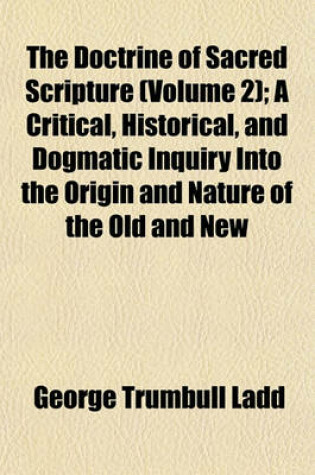 The Doctrine of Sacred Scripture (Volume 2); A Critical, Historical, and Dogmatic Inquiry Into the Origin and Nature of the Old and New

George Trumbull Ladd